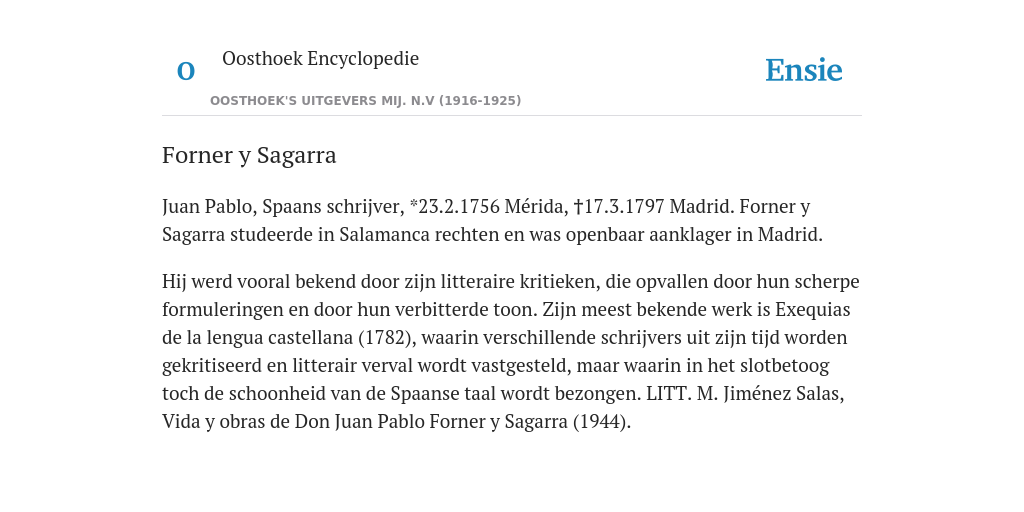 O

Oosthoek Encyclopedie

OOSTHOEK'S UITGEVERS MIJ. N.V (1916-1925)

Ensie

Forner y Sagarra

Juan Pablo, Spaans schrijver, *23.2.1756 Mérida, †17.3.1797 Madrid. Forner y Sagarra studeerde in Salamanca rechten en was openbaar aanklager in Madrid.

Hij werd vooral bekend door zijn litteraire kritieken, die opvallen door hun scherpe formuleringen en door hun verbitterde toon. Zijn meest bekende werk is Exequias de la lengua castellana (1782), waarin verschillende schrijvers uit zijn tijd worden gekritiseerd en litterair verval wordt vastgesteld, maar waarin in het slotbetoog toch de schoonheid van de Spaanse taal wordt bezongen. LITT. M. Jiménez Salas, Vida y obras de Don Juan Pablo Forner y Sagarra (1944).